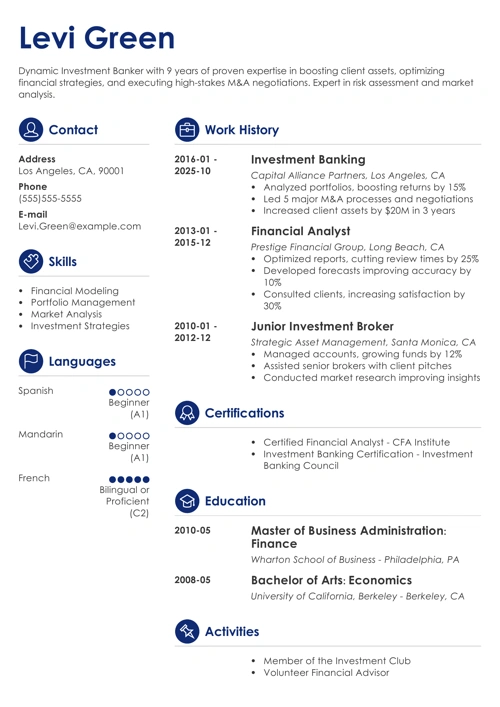 Levi Green

Dynamic Investment Banker with 9 years of proven expertise in boosting client assets, optimizing financial strategies, and executing high-stakes M&A negotiations. Expert in risk assessment and market analysis.

Contact

Address
Los Angeles, CA, 90001

Phone
(555)555-5555

E-mail
Levi.Green@example.com

Skills

- Financial Modeling
- Portfolio Management
- Market Analysis
- Investment Strategies

Languages

Spanish
Beginner (A1)

Mandarin
Beginner (A1)

French
Bilingual or Proficient (C2)

Work History

2016-01 - 2025-10
Investment Banking
Capital Alliance Partners, Los Angeles, CA
- Analyzed portfolios, boosting returns by 15%
- Led 5 major M&A processes and negotiations
- Increased client assets by $20M in 3 years

2013-01 - 2015-12
Financial Analyst
Prestige Financial Group, Long Beach, CA
- Optimized reports, cutting review times by 25%
- Developed forecasts improving accuracy by 10%
- Consulted clients, increasing satisfaction by 30%

2010-01 - 2012-12
Junior Investment Broker
Strategic Asset Management, Santa Monica, CA
- Managed accounts, growing funds by 12%
- Assisted senior brokers with client pitches
- Conducted market research improving insights

Certifications

- Certified Financial Analyst - CFA Institute
- Investment Banking Certification - Investment Banking Council

Education

2010-05
Master of Business Administration: Finance
Wharton School of Business - Philadelphia, PA

2008-05
Bachelor of Arts: Economics
University of California, Berkeley - Berkeley, CA

Activities

- Member of the Investment Club
- Volunteer Financial Advisor